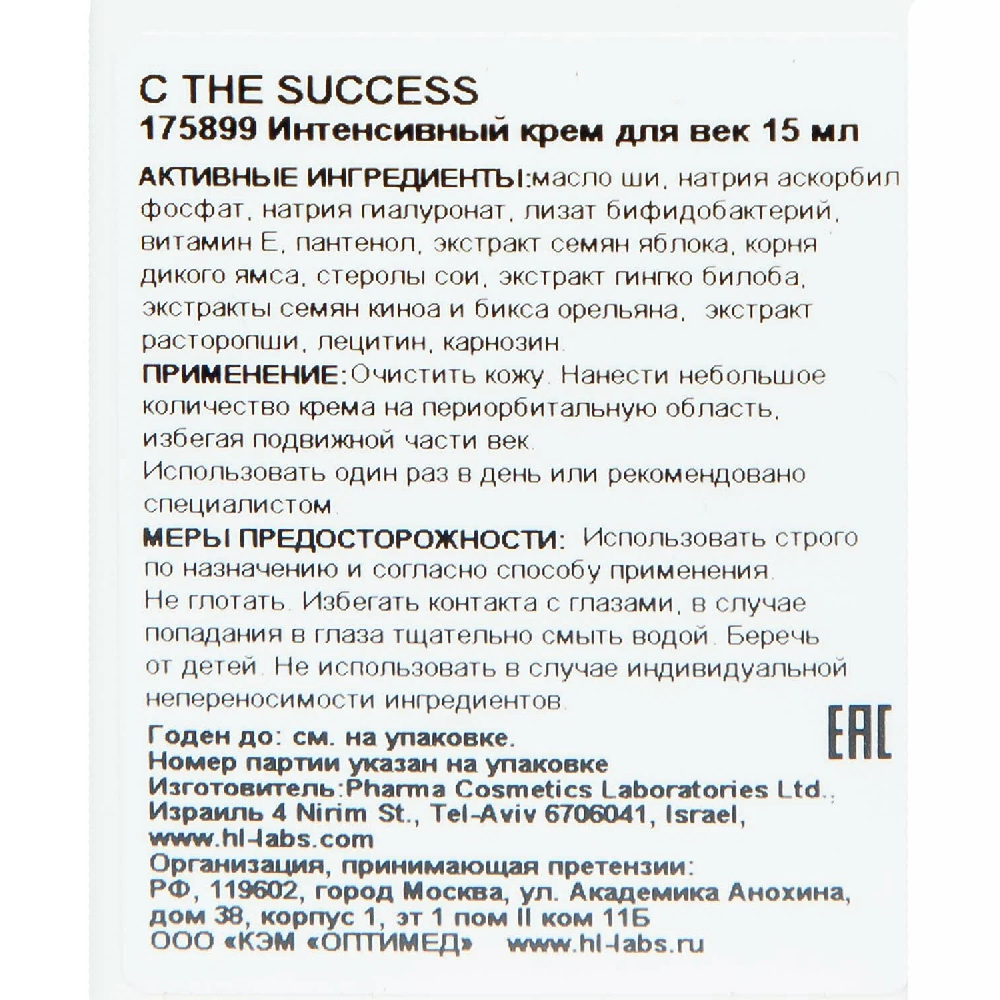 C THE SUCCESS
175899 Интенсивный крем для век 15 мл

АКТИВНЫЕ ИНГРЕДИЕНТЫ:масло ши, натрия аскорбил фосфат, натрия гиалуронат, лизат бифидобактерий, витамин Е, пантенол, экстракт семян яблока, корня дикого ямса, стеролы сои, экстракт гингко билоба, экстракты семян киноа и бикса орельяна, экстракт расторопши, лецитин, карнозин.
ПРИМЕНЕНИЕ:Очистить кожу. Нанести небольшое количество крема на периорбитальную область, избегая подвижной части век.
Использовать один раз в день или рекомендовано специалистом.
МЕРЫ ПРЕДОСТОРОЖНОСТИ: Использовать строго по назначению и согласно способу применения. Не глотать. Избегать контакта с глазами, в случае попадания в глаза тщательно смыть водой. Беречь от детей. Не использовать в случае индивидуальной непереносимости ингредиентов.

Годен до: см. на упаковке.
Номер партии указан на упаковке
Изготовитель:Pharma Cosmetics Laboratories Ltd., Израиль 4 Nirim St., Tel-Aviv 6706041, Israel, www.hl-labs.com
Организация, принимающая претензии: РФ, 119602, город Москва, ул. Академика Анохина, дом 38, корпус 1, эт 1 пом II ком 11Б
ООО «КЭМ «ОПТИМЕД» www.hl-labs.ru

EAC